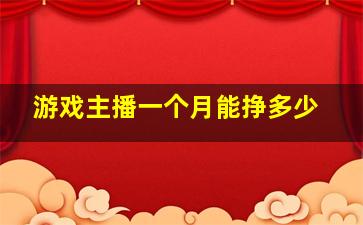 游戏主播一个月能挣多少